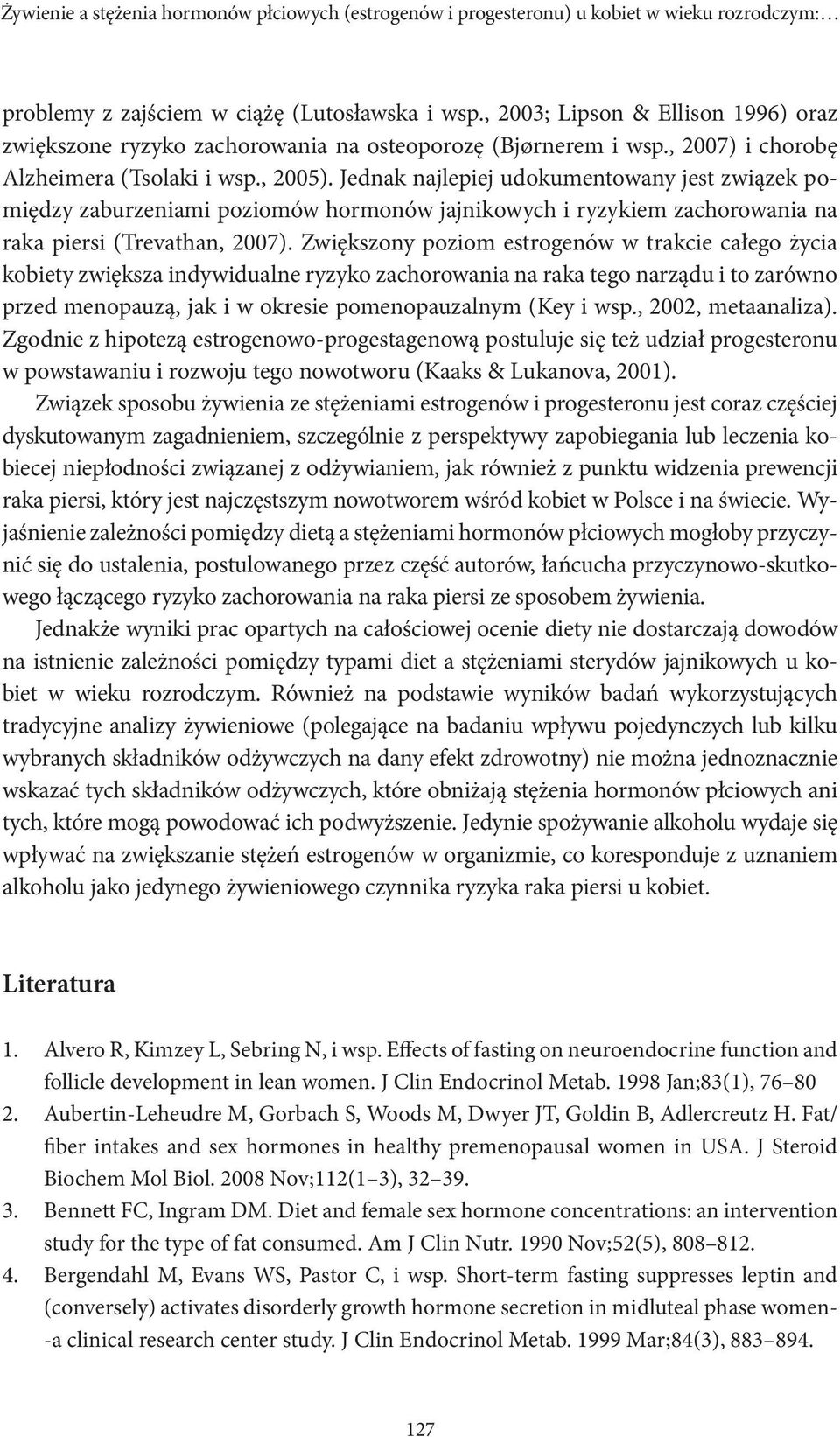 Żywienie a stężenia hormonów płciowych (estrogenów i progesteronu) u kobiet w wieku rozrodczym:…

problemy z zajściem w ciążę (Lutosławska i wsp., 2003; Lipson & Ellison 1996) oraz zwiększone ryzyko zachorowania na osteoporozę (Bjørnerem i wsp., 2007) i chorobę Alzheimera (Tsolaki i wsp., 2005). Jednak najlepiej udokumentowany jest związek pomiędzy zaburzeniami poziomów hormonów jajnikowych i ryzykiem zachorowania na raka piersi (Trevathan, 2007). Zwiększony poziom estrogenów w trakcie całego życia kobiety zwiększa indywidualne ryzyko zachorowania na raka tego narządu i to zarówno przed menopauzą, jak i w okresie pomenopauzalnym (Key i wsp., 2002, metaanaliza). Zgodnie z hipotezą estrogenowo-progestagenową postuluje się też udział progesteronu w powstawaniu i rozwoju tego nowotworu (Kaaks & Lukanova, 2001).

Związek sposobu żywienia ze stężeniami estrogenów i progesteronu jest coraz częściej dyskutowanym zagadnieniem, szczególnie z perspektywy zapobiegania lub leczenia kobiecej niepłodności związanej z odżywianiem, jak również z punktu widzenia prewencji raka piersi, który jest najczęstszym nowotworem wśród kobiet w Polsce i na świecie. Wyjaśnienie zależności pomiędzy dietą a stężeniami hormonów płciowych mogłoby przyczynić się do ustalenia, postulowanego przez część autorów, łańcucha przyczynowo-skutkowego łączącego ryzyko zachorowania na raka piersi ze sposobem żywienia.

Jednakże wyniki prac opartych na całościowej ocenie diety nie dostarczają dowodów na istnienie zależności pomiędzy typami diet a stężeniami sterydów jajnikowych u kobiet w wieku rozrodczym. Również na podstawie wyników badań wykorzystujących tradycyjne analizy żywieniowe (polegające na badaniu wpływu pojedynczych lub kilku wybranych składników odżywczych na dany efekt zdrowotny) nie można jednoznacznie wskazać tych składników odżywczych, które obniżają stężenia hormonów płciowych ani tych, które mogą powodować ich podwyższenie. Jedynie spożywanie alkoholu wydaje się wpływać na zwiększanie stężeń estrogenów w organizmie, co koresponduje z uznaniem alkoholu jako jedynego żywieniowego czynnika ryzyka raka piersi u kobiet.

Literatura

1. Alvero R, Kimzey L, Sebring N, i wsp. Effects of fasting on neuroendocrine function and follicle development in lean women. J Clin Endocrinol Metab. 1998 Jan;83(1), 76–80
2. Aubertin-Leheudre M, Gorbach S, Woods M, Dwyer JT, Goldin B, Adlercreutz H. Fat/fiber intakes and sex hormones in healthy premenopausal women in USA. J Steroid Biochem Mol Biol. 2008 Nov;112(1–3), 32–39.
3. Bennett FC, Ingram DM. Diet and female sex hormone concentrations: an intervention study for the type of fat consumed. Am J Clin Nutr. 1990 Nov;52(5), 808–812.
4. Bergendahl M, Evans WS, Pastor C, i wsp. Short-term fasting suppresses leptin and (conversely) activates disorderly growth hormone secretion in midluteal phase women--a clinical research center study. J Clin Endocrinol Metab. 1999 Mar;84(3), 883–894.

127